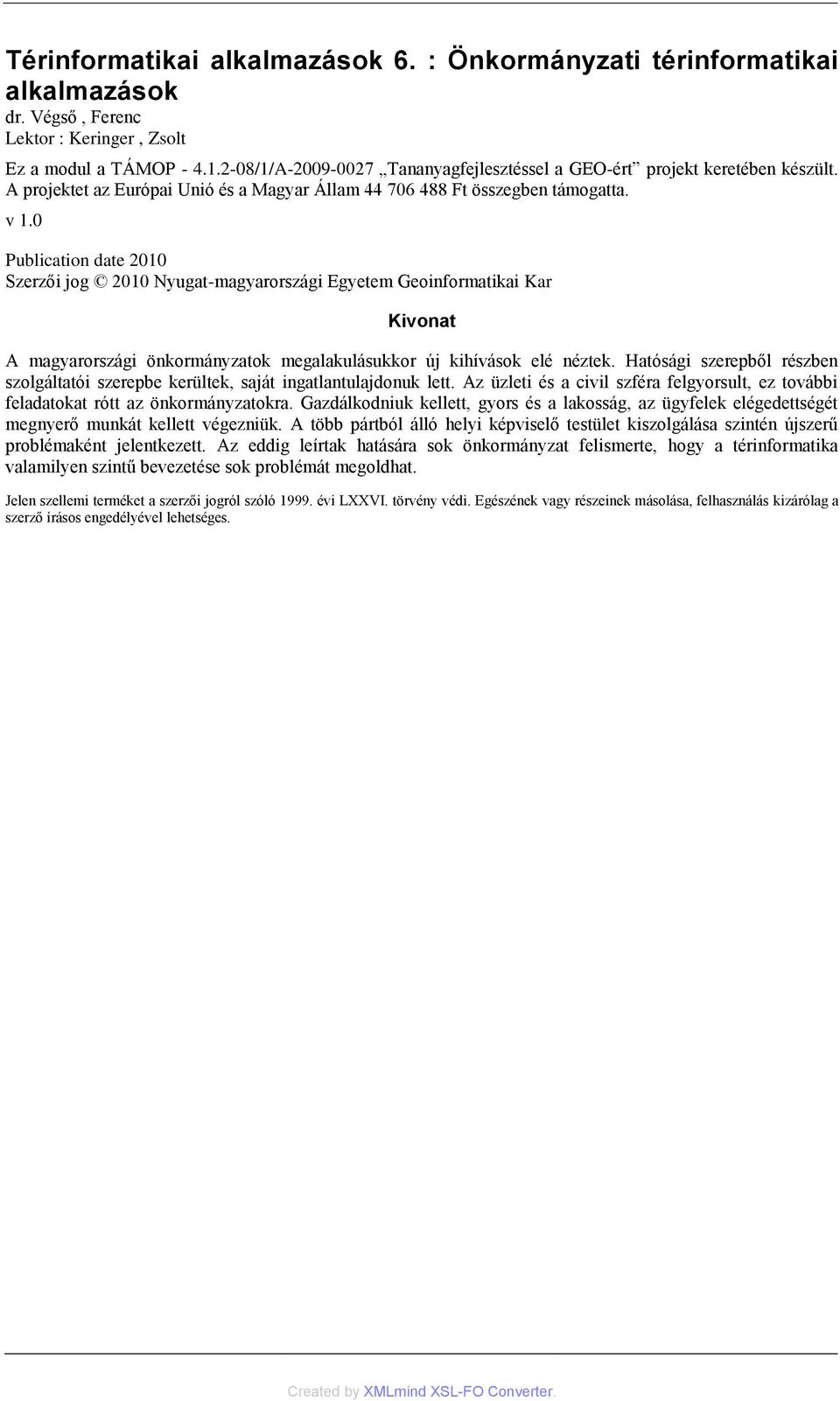 Térinformatikai alkalmazások 6. : Önkormányzati térinformatikai alkalmazások
dr. Végső , Ferenc
Lektor : Keringer , Zsolt

Ez a modul a TÁMOP - 4.1.2-08/1/A-2009-0027 „Tananyagfejlesztéssel a GEO-ért” projekt keretében készült. A projektet az Európai Unió és a Magyar Állam 44 706 488 Ft összegben támogatta.

v 1.0

Publication date 2010
Szerzői jog © 2010 Nyugat-magyarországi Egyetem Geoinformatikai Kar

Kivonat

A magyarországi önkormányzatok megalakulásukkor új kihívások elé néztek. Hatósági szerepből részben szolgáltatói szerepbe kerültek, saját ingatlantulajdonuk lett. Az üzleti és a civil szféra felgyorsult, ez további feladatokat rótt az önkormányzatokra. Gazdálkodniuk kellett, gyors és a lakosság, az ügyfelek elégedettségét megnyerő munkát kellett végezniük. A több pártból álló helyi képviselő testület kiszolgálása szintén újszerű problémaként jelentkezett. Az eddig leírtak hatására sok önkormányzat felismerte, hogy a térinformatika valamilyen szintű bevezetése sok problémát megoldhat.

Jelen szellemi terméket a szerzői jogról szóló 1999. évi LXXVI. törvény védi. Egészének vagy részeinek másolása, felhasználás kizárólag a szerző írásos engedélyével lehetséges.

Created by XMLmind XSL-FO Converter.